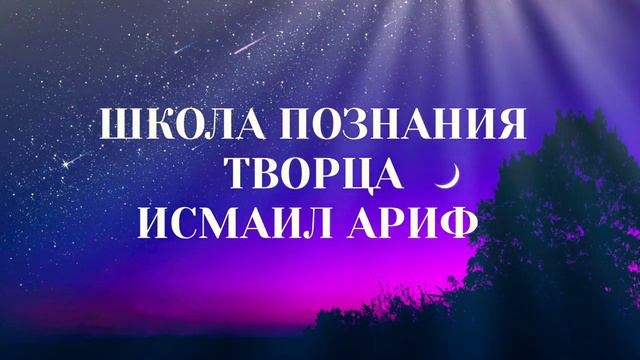 ШКОЛА ПОЗНАНИЯ
ТВОРЦА
ИСМАИЛ АРИФ